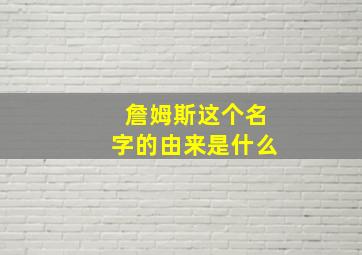 詹姆斯这个名字的由来是什么